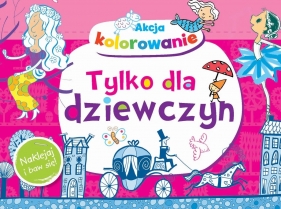 Akcja kolorowanie

Tylko dla dziewczyn

Naklejaj i baw się!